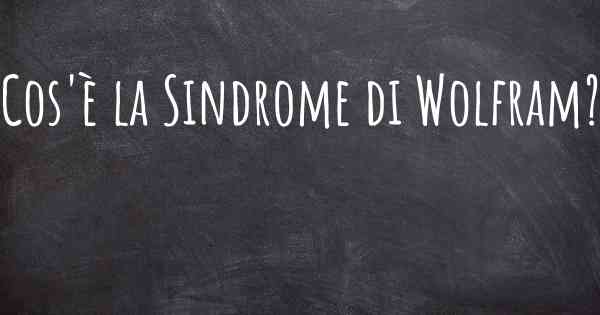 Cos'è la Sindrome di Wolfram?